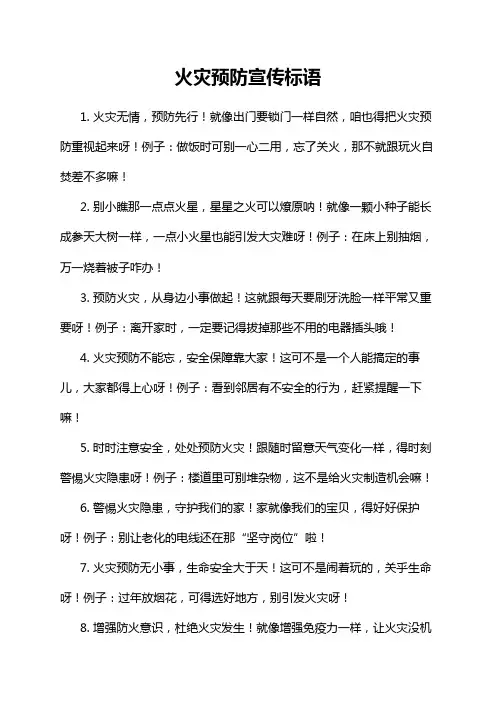 火灾预防宣传标语

1. 火灾无情，预防先行！就像出门要锁门一样自然，咱也得把火灾预防重视起来呀！例子：做饭时可别一心二用，忘了关火，那不就跟玩火自焚差不多嘛！

2. 别小瞧那一点点火星，星星之火可以燎原呐！就像一颗小种子能长成参天大树一样，一点小火星也能引发大灾难呀！例子：在床上别抽烟，万一烧着被子咋办！

3. 预防火灾，从身边小事做起！这就跟每天要刷牙洗脸一样平常又重要呀！例子：离开家时，一定要记得拔掉那些不用的电器插头哦！

4. 火灾预防不能忘，安全保障靠大家！这可不是一个人能搞定的事儿，大家都得上心呀！例子：看到邻居有不安全的行为，赶紧提醒一下嘛！

5. 时时注意安全，处处预防火灾！跟随时留意天气变化一样，得时刻警惕火灾隐患呀！例子：楼道里可别堆杂物，这不是给火灾制造机会嘛！

6. 警惕火灾隐患，守护我们的家！家就像我们的宝贝，得好好保护呀！例子：别让老化的电线还在那“坚守岗位”啦！

7. 火灾预防无小事，生命安全大于天！这可不是闹着玩的，关乎生命呀！例子：过年放烟花，可得选好地方，别引发火灾呀！

8. 增强防火意识，杜绝火灾发生！就像增强免疫力一样，让火灾没机